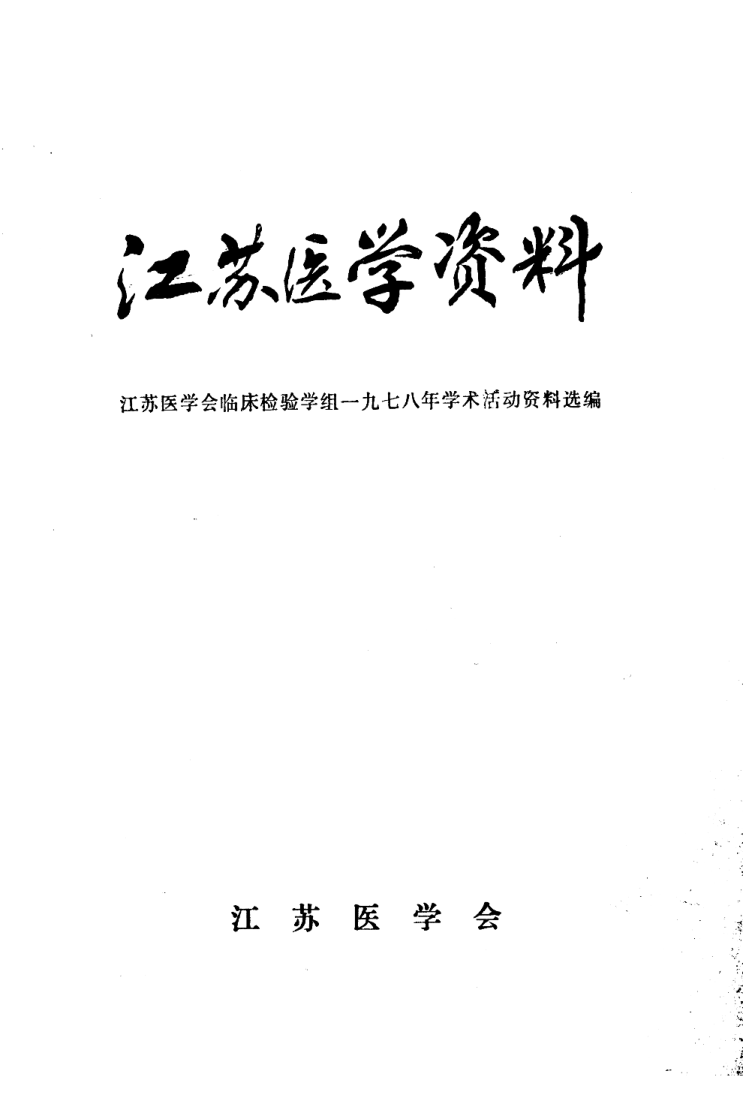 江苏医学资料

江苏医学会临床检验学组一九七八年学术活动资料选编

江 苏 医 学 会